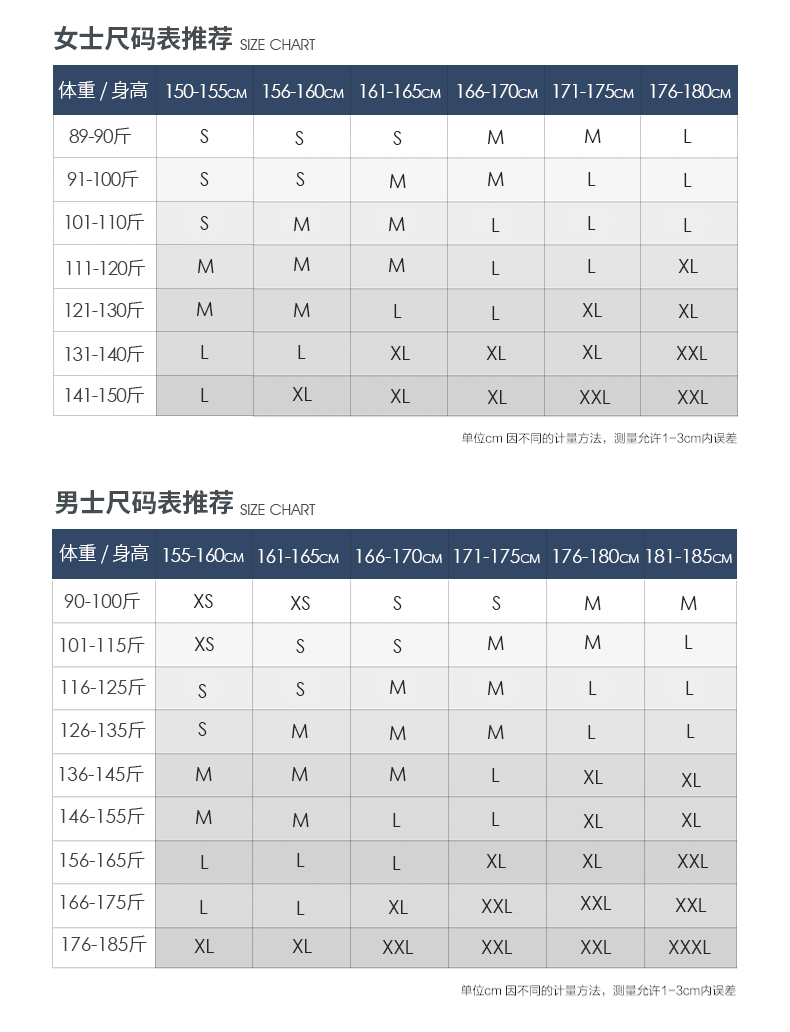 女士尺码表推荐 SIZE CHART

| 体重 / 身高 | 150-155CM | 156-160CM | 161-165CM | 166-170CM | 171-175CM | 176-180CM |
|---|---|---|---|---|---|---|
| 89-90斤 | S | S | S | M | M | L |
| 91-100斤 | S | S | M | M | L | L |
| 101-110斤 | S | M | M | L | L | L |
| 111-120斤 | M | M | M | L | L | XL |
| 121-130斤 | M | M | L | L | XL | XL |
| 131-140斤 | L | L | XL | XL | XL | XXL |
| 141-150斤 | L | XL | XL | XL | XXL | XXL |

单位cm 因不同的计量方法，测量允许1-3cm内误差

男士尺码表推荐 SIZE CHART

| 体重 / 身高 | 155-160CM | 161-165CM | 166-170CM | 171-175CM | 176-180CM | 181-185CM |
|---|---|---|---|---|---|---|
| 90-100斤 | XS | XS | S | S | M | M |
| 101-115斤 | XS | S | S | M | M | L |
| 116-125斤 | S | S | M | M | L | L |
| 126-135斤 | S | M | M | M | L | L |
| 136-145斤 | M | M | M | L | XL | XL |
| 146-155斤 | M | M | L | L | XL | XL |
| 156-165斤 | L | L | L | XL | XL | XXL |
| 166-175斤 | L | L | XL | XXL | XXL | XXL |
| 176-185斤 | XL | XL | XXL | XXL | XXL | XXXL |

单位cm 因不同的计量方法，测量允许1-3cm内误差